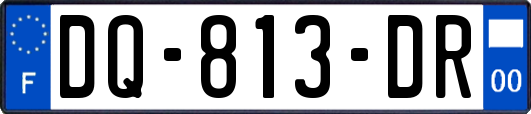 F
DQ-813-DR
00